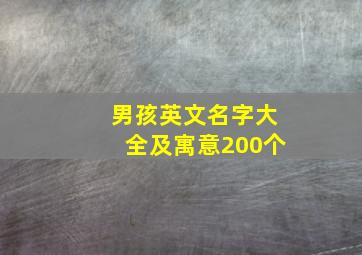 男孩英文名字大全及寓意200个